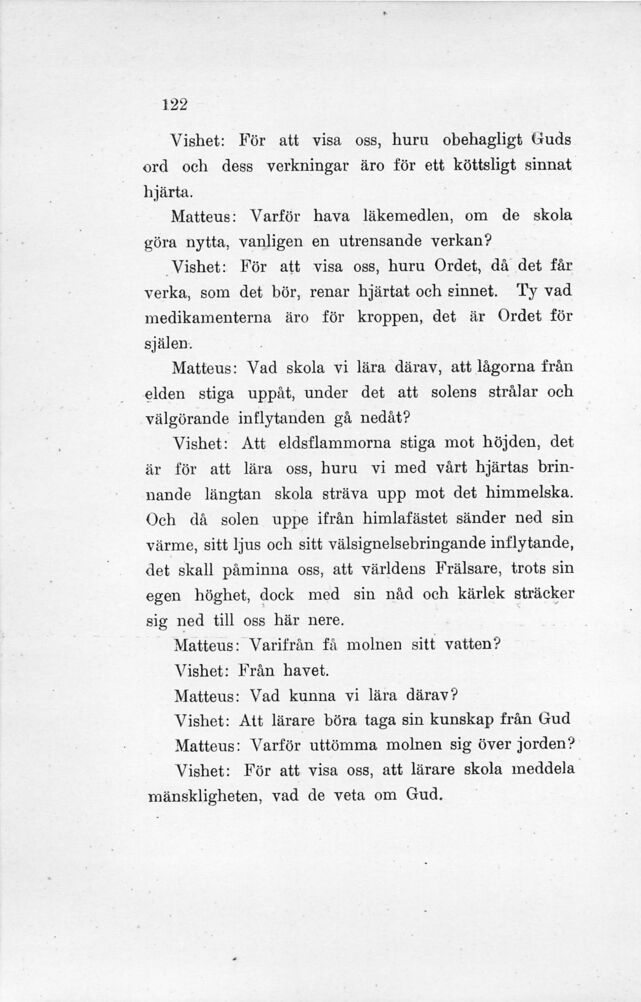 122

Vishet: För att visa oss, huru obehagligt Guds ord och dess verkningar äro för ett köttsligt sinnat hjärta.

Matteus: Varför hava läkemedlen, om de skola göra nytta, vanligen en utrensande verkan?

Vishet: För att visa oss, huru Ordet, då det får verka, som det bör, renar hjärtat och sinnet. Ty vad medikamenterna äro för kroppen, det är Ordet för själen.

Matteus: Vad skola vi lära därav, att lågorna från elden stiga uppåt, under det att solens strålar och välgörande inflytanden gå nedåt?

Vishet: Att eldsflammorna stiga mot höjden, det är för att lära oss, huru vi med vårt hjärtas brinnande längtan skola sträva upp mot det himmelska. Och då solen uppe ifrån himlafästet sänder ned sin värme, sitt ljus och sitt välsignelsebringande inflytande, det skall påminna oss, att världens Frälsare, trots sin egen höghet, dock med sin nåd och kärlek sträcker sig ned till oss här nere.

Matteus: Varifrån få molnen sitt vatten?

Vishet: Från havet.

Matteus: Vad kunna vi lära därav?

Vishet: Att lärare böra taga sin kunskap från Gud

Matteus: Varför uttömma molnen sig över jorden?

Vishet: För att visa oss, att lärare skola meddela mänskligheten, vad de veta om Gud.